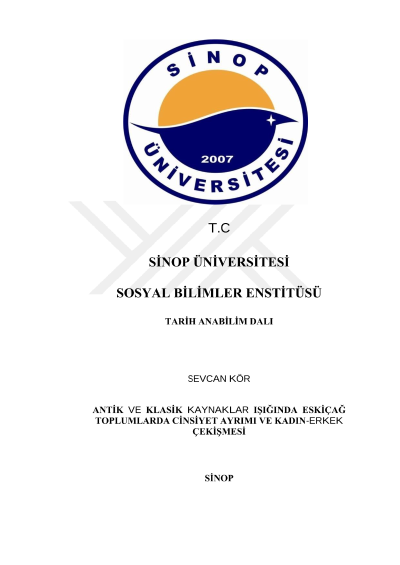 SİNOP
ÜNİVERSİTESİ
2007

T.C

SİNOP ÜNİVERSİTESİ

SOSYAL BİLİMLER ENSTİTÜSÜ

TARİH ANABİLİM DALI

SEVCAN KÖR

ANTİK VE KLASİK KAYNAKLAR IŞIĞINDA ESKİÇAĞ TOPLUMLARDA CİNSİYET AYRIMI VE KADIN-ERKEK ÇEKİŞMESİ

SİNOP